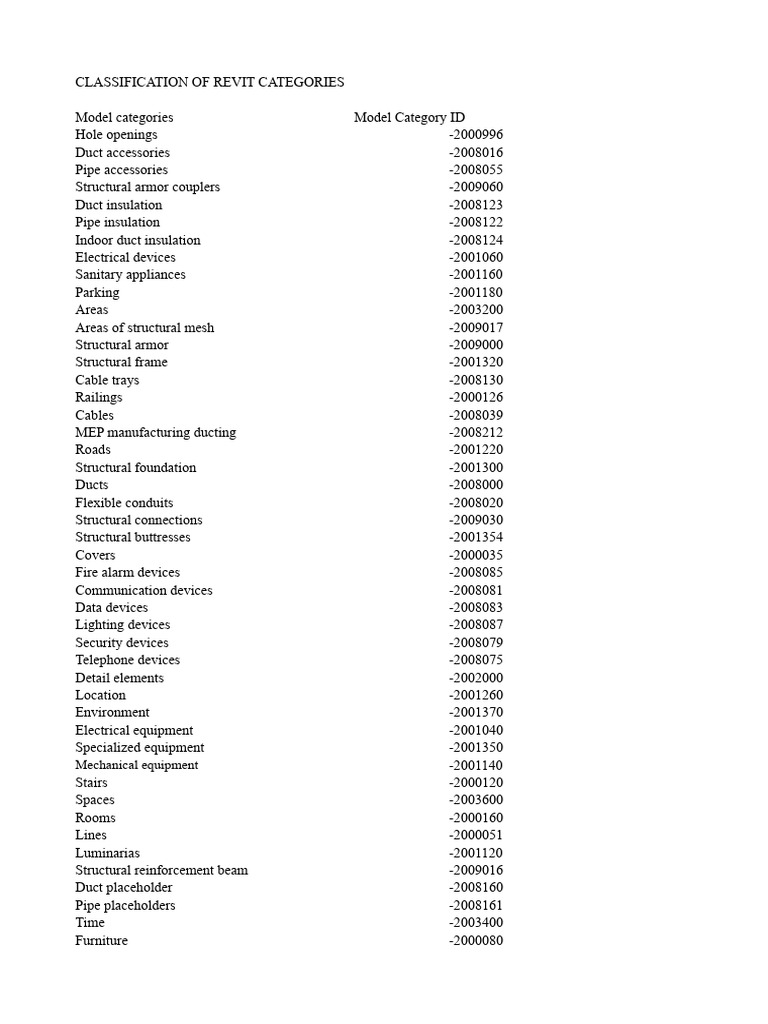 CLASSIFICATION OF REVIT CATEGORIES

| Model categories | Model Category ID |
|---|---|
| Hole openings | -2000996 |
| Duct accessories | -2008016 |
| Pipe accessories | -2008055 |
| Structural armor couplers | -2009060 |
| Duct insulation | -2008123 |
| Pipe insulation | -2008122 |
| Indoor duct insulation | -2008124 |
| Electrical devices | -2001060 |
| Sanitary appliances | -2001160 |
| Parking | -2001180 |
| Areas | -2003200 |
| Areas of structural mesh | -2009017 |
| Structural armor | -2009000 |
| Structural frame | -2001320 |
| Cable trays | -2008130 |
| Railings | -2000126 |
| Cables | -2008039 |
| MEP manufacturing ducting | -2008212 |
| Roads | -2001220 |
| Structural foundation | -2001300 |
| Ducts | -2008000 |
| Flexible conduits | -2008020 |
| Structural connections | -2009030 |
| Structural buttresses | -2001354 |
| Covers | -2000035 |
| Fire alarm devices | -2008085 |
| Communication devices | -2008081 |
| Data devices | -2008083 |
| Lighting devices | -2008087 |
| Security devices | -2008079 |
| Telephone devices | -2008075 |
| Detail elements | -2002000 |
| Location | -2001260 |
| Environment | -2001370 |
| Electrical equipment | -2001040 |
| Specialized equipment | -2001350 |
| Mechanical equipment | -2001140 |
| Stairs | -2000120 |
| Spaces | -2003600 |
| Rooms | -2000160 |
| Lines | -2000051 |
| Luminarias | -2001120 |
| Structural reinforcement beam | -2009016 |
| Duct placeholder | -2008160 |
| Pipe placeholders | -2008161 |
| Time | -2003400 |
| Furniture | -2000080 |